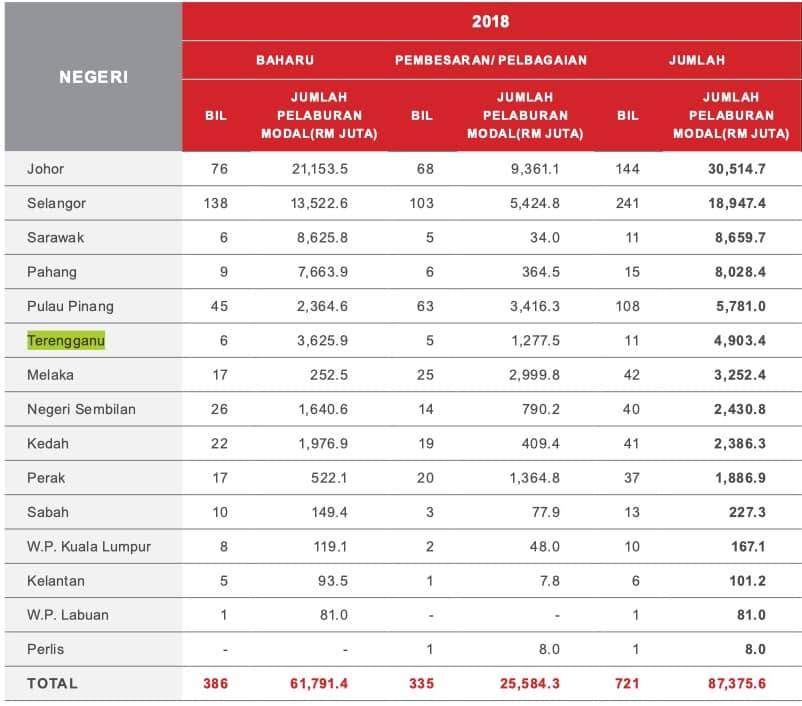 | NEGERI | 2018 | | | | | |
|---|---|---|---|---|---|---|
| | BAHARU | | PEMBESARAN/ PELBAGAIAN | | JUMLAH | |
| | BIL | JUMLAH PELABURAN MODAL(RM JUTA) | BIL | JUMLAH PELABURAN MODAL(RM JUTA) | BIL | JUMLAH PELABURAN MODAL(RM JUTA) |
| Johor | 76 | 21,153.5 | 68 | 9,361.1 | 144 | 30,514.7 |
| Selangor | 138 | 13,522.6 | 103 | 5,424.8 | 241 | 18,947.4 |
| Sarawak | 6 | 8,625.8 | 5 | 34.0 | 11 | 8,659.7 |
| Pahang | 9 | 7,663.9 | 6 | 364.5 | 15 | 8,028.4 |
| Pulau Pinang | 45 | 2,364.6 | 63 | 3,416.3 | 108 | 5,781.0 |
| Terengganu | 6 | 3,625.9 | 5 | 1,277.5 | 11 | 4,903.4 |
| Melaka | 17 | 252.5 | 25 | 2,999.8 | 42 | 3,252.4 |
| Negeri Sembilan | 26 | 1,640.6 | 14 | 790.2 | 40 | 2,430.8 |
| Kedah | 22 | 1,976.9 | 19 | 409.4 | 41 | 2,386.3 |
| Perak | 17 | 522.1 | 20 | 1,364.8 | 37 | 1,886.9 |
| Sabah | 10 | 149.4 | 3 | 77.9 | 13 | 227.3 |
| W.P. Kuala Lumpur | 8 | 119.1 | 2 | 48.0 | 10 | 167.1 |
| Kelantan | 5 | 93.5 | 1 | 7.8 | 6 | 101.2 |
| W.P. Labuan | 1 | 81.0 | - | - | 1 | 81.0 |
| Perlis | - | - | 1 | 8.0 | 1 | 8.0 |
| TOTAL | 386 | 61,791.4 | 335 | 25,584.3 | 721 | 87,375.6 |